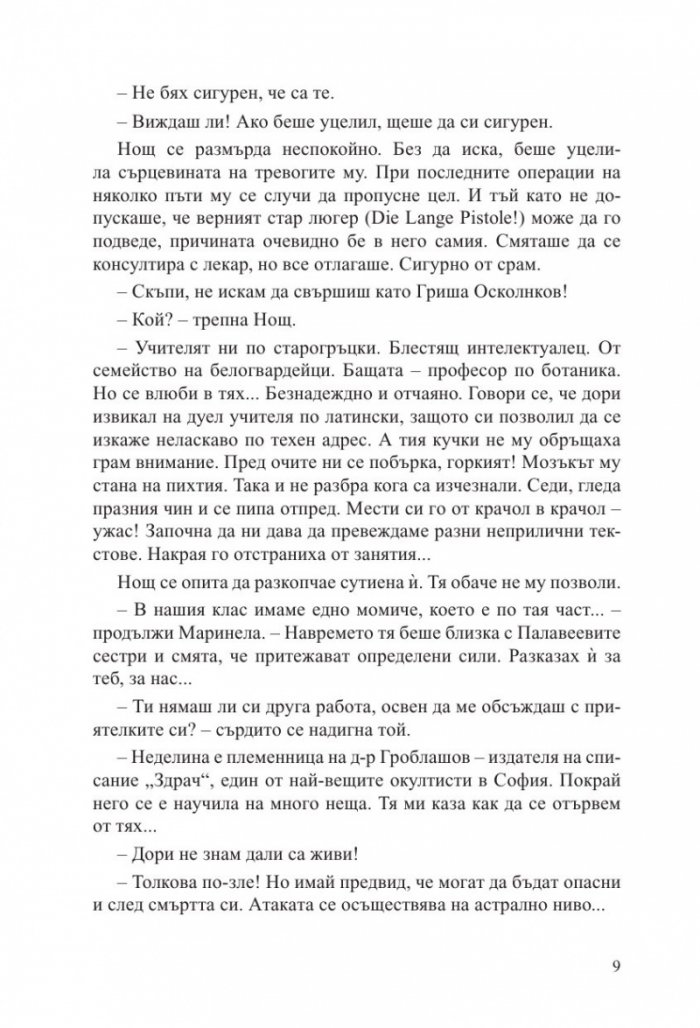 – Не бях сигурен, че са те.

– Виждаш ли! Ако беше уцелил, щеше да си сигурен.

Нощ се размърда неспокойно. Без да иска, беше уцелила сърцевината на тревогите му. При последните операции на няколко пъти му се случи да пропусне цел. И тъй като не допускаше, че верният стар люгер (Die Lange Pistole!) може да го подведе, причината очевидно бе в него самия. Смяташе да се консултира с лекар, но все отлагаше. Сигурно от срам.

– Скъпи, не искам да свършиш като Гриша Осколнков!

– Кой? – трепна Нощ.

– Учителят ни по старогръцки. Блестящ интелектуалец. От семейство на белогвардейци. Бащата – професор по ботаника. Но се влюби в тях... Безнадеждно и отчаяно. Говори се, че дори извикал на дуел учителя по латински, защото си позволил да се изкаже неласкаво по техен адрес. А тия кучки не му обръщаха грам внимание. Пред очите ни се побърка, горкият! Мозъкът му стана на пихтия. Така и не разбра кога са изчезнали. Седи, гледа празния чин и се пипа отпред. Мести си го от крачол в крачол – ужас! Започна да ни дава да превеждаме разни неприлични текстове. Накрая го отстраниха от занятия...

Нощ се опита да разкопчае сутиена ѝ. Тя обаче не му позволи.

– В нашия клас имаме едно момиче, което е по тая част... – продължи Маринела. – Навремето тя беше близка с Палавеевите сестри и смята, че притежават определени сили. Разказах ѝ за теб, за нас...

– Ти нямаш ли си друга работа, освен да ме обсъждаш с приятелките си? – сърдито се надигна той.

– Неделина е племенница на д-р Гроблашов – издателя на списание „Здрач“, един от най-вещите окултисти в София. Покрай него се е научила на много неща. Тя ми каза как да се отървем от тях...

– Дори не знам дали са живи!

– Толкова по-зле! Но имай предвид, че могат да бъдат опасни и след смъртта си. Атаката се осъществява на астрално ниво...

9